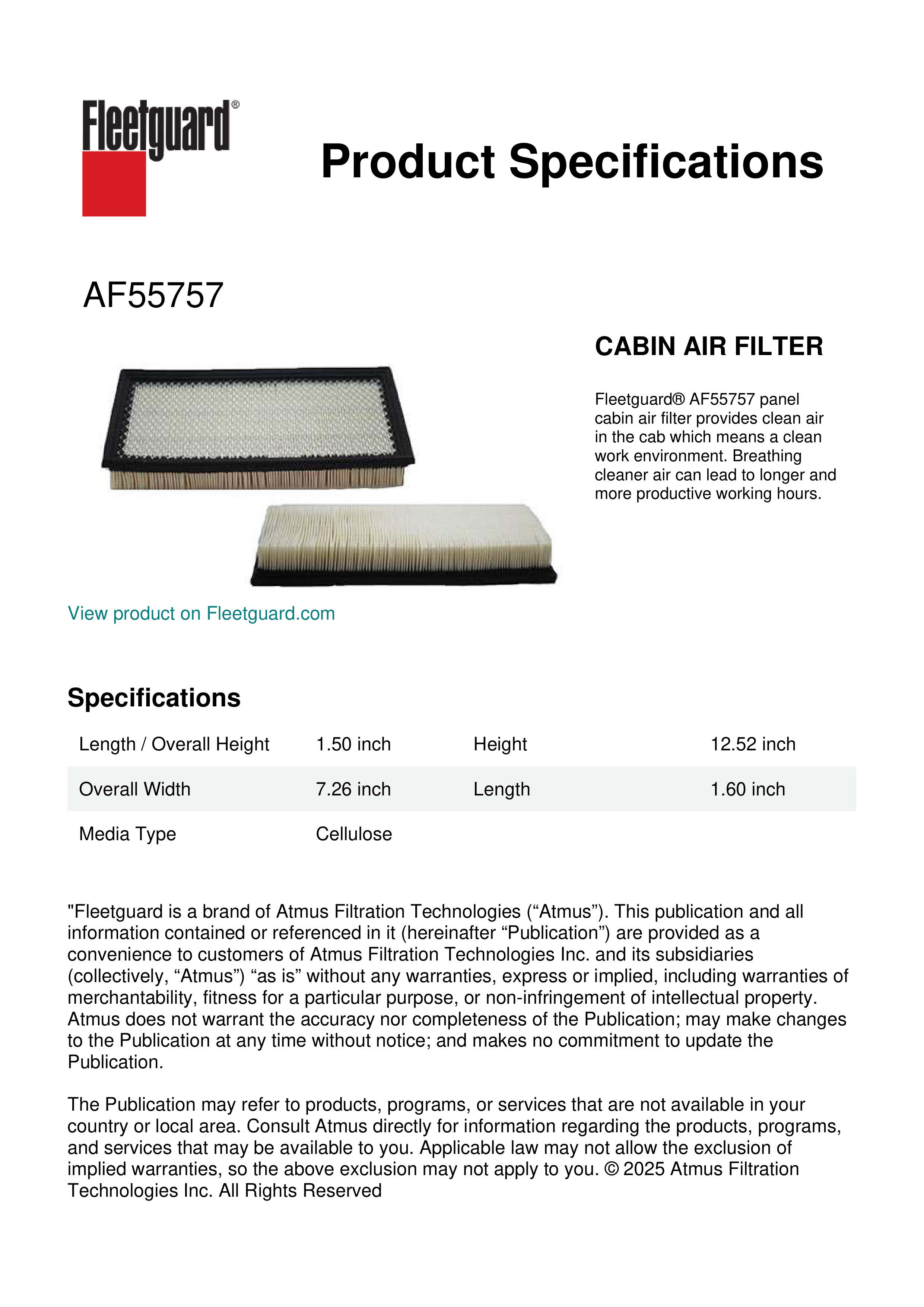 Fleetguard®

Product Specifications

AF55757

CABIN AIR FILTER

Fleetguard® AF55757 panel cabin air filter provides clean air in the cab which means a clean work environment. Breathing cleaner air can lead to longer and more productive working hours.

View product on Fleetguard.com

Specifications

| Length / Overall Height | 1.50 inch | Height | 12.52 inch |
|---|---|---|---|
| Overall Width | 7.26 inch | Length | 1.60 inch |
| Media Type | Cellulose | | |

"Fleetguard is a brand of Atmus Filtration Technologies (“Atmus”). This publication and all information contained or referenced in it (hereinafter “Publication”) are provided as a convenience to customers of Atmus Filtration Technologies Inc. and its subsidiaries (collectively, “Atmus”) “as is” without any warranties, express or implied, including warranties of merchantability, fitness for a particular purpose, or non-infringement of intellectual property. Atmus does not warrant the accuracy nor completeness of the Publication; may make changes to the Publication at any time without notice; and makes no commitment to update the Publication.

The Publication may refer to products, programs, or services that are not available in your country or local area. Consult Atmus directly for information regarding the products, programs, and services that may be available to you. Applicable law may not allow the exclusion of implied warranties, so the above exclusion may not apply to you. © 2025 Atmus Filtration Technologies Inc. All Rights Reserved